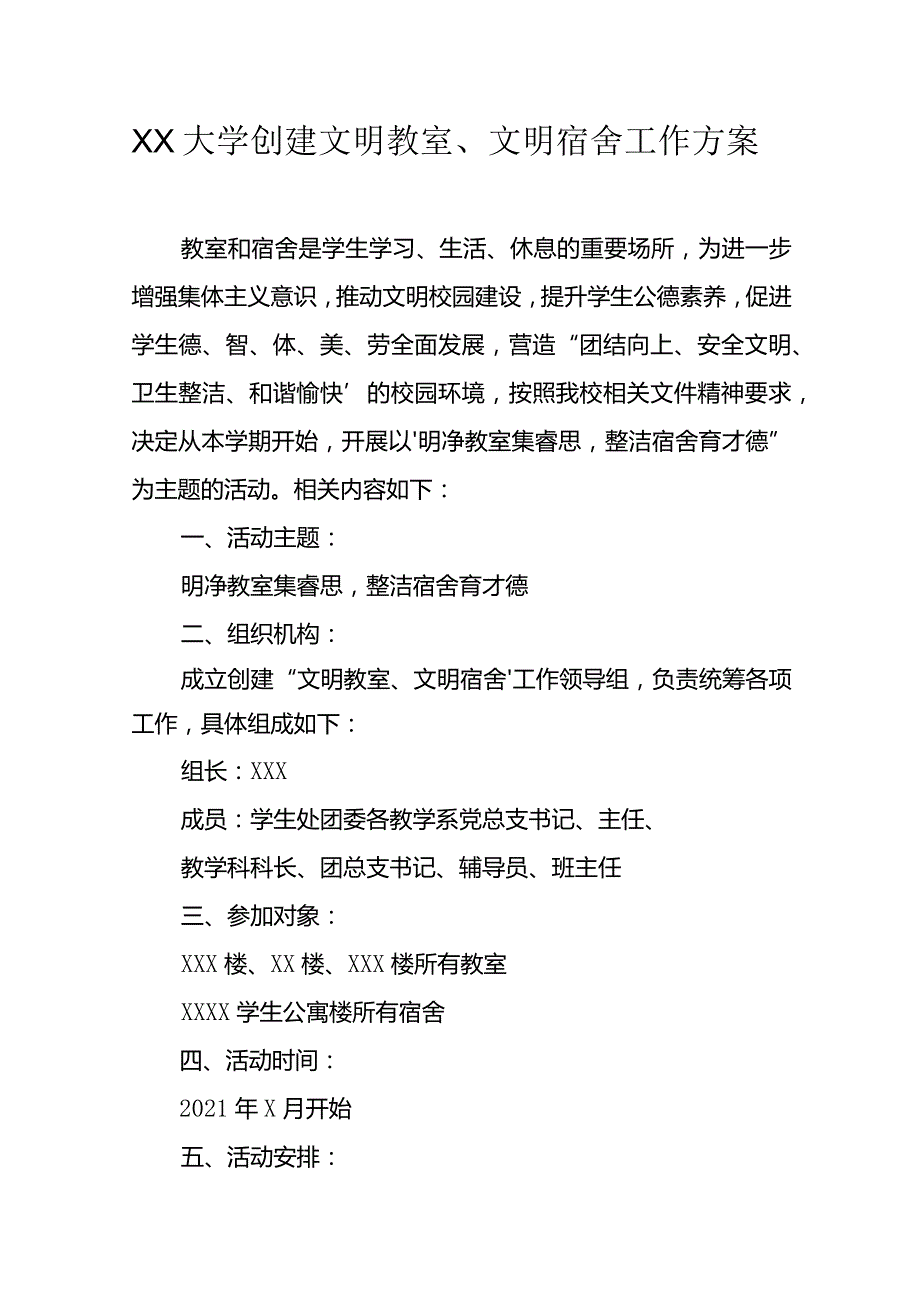 XX大学创建文明教室、文明宿舍工作方案

教室和宿舍是学生学习、生活、休息的重要场所，为进一步增强集体主义意识，推动文明校园建设，提升学生公德素养，促进学生德、智、体、美、劳全面发展，营造“团结向上、安全文明、卫生整洁、和谐愉快’的校园环境，按照我校相关文件精神要求，决定从本学期开始，开展以'明净教室集睿思，整洁宿舍育才德”为主题的活动。相关内容如下：

一、活动主题：

明净教室集睿思，整洁宿舍育才德

二、组织机构：

成立创建“文明教室、文明宿舍'工作领导组，负责统筹各项工作，具体组成如下：

组长：XXX

成员：学生处团委各教学系党总支书记、主任、

教学科科长、团总支书记、辅导员、班主任

三、参加对象：

XXX楼、XX楼、XXX楼所有教室

XXXX学生公寓楼所有宿舍

四、活动时间：

2021年X月开始

五、活动安排：